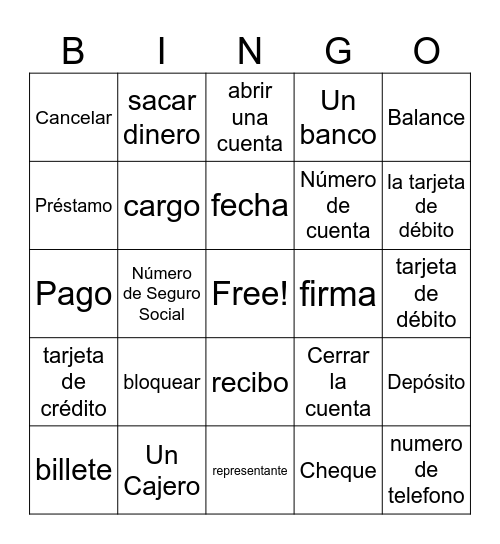 | B | I | N | G | O |
|---|---|---|---|---|
| Cancelar | sacar dinero | abrir una cuenta | Un banco | Balance |
| Préstamo | cargo | fecha | Número de cuenta | la tarjeta de débito |
| Pago | Número de Seguro Social | Free! | firma | tarjeta de débito |
| tarjeta de crédito | bloquear | recibo | Cerrar la cuenta | Depósito |
| billete | Un Cajero | representante | Cheque | numero de telefono |